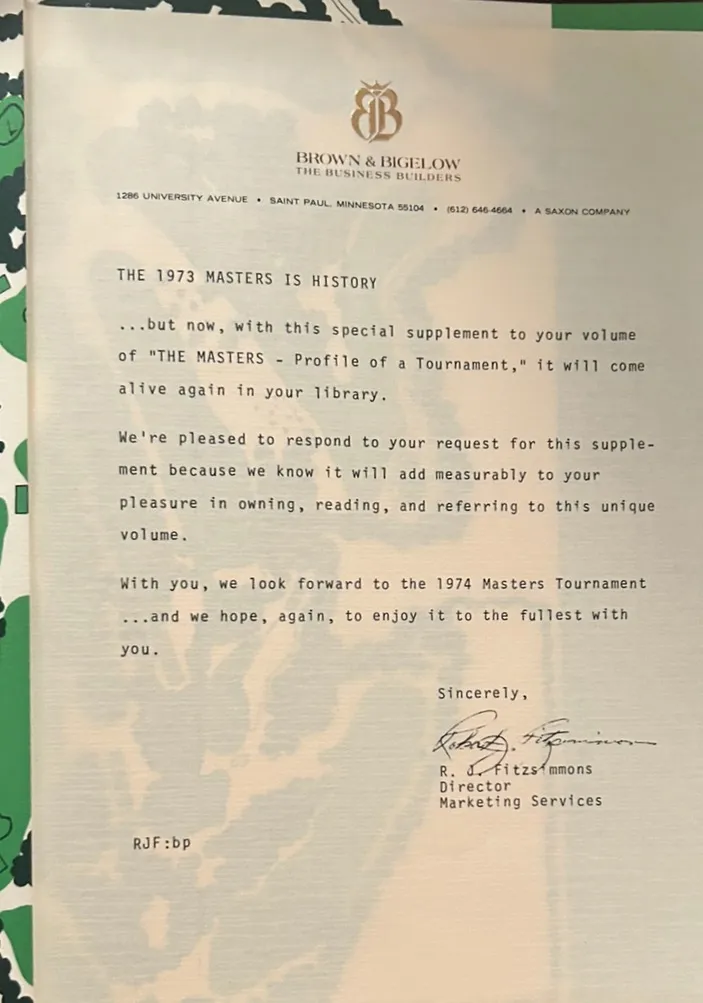 BB

BROWN & BIGELOW
THE BUSINESS BUILDERS

1286 UNIVERSITY AVENUE • SAINT PAUL, MINNESOTA 55104 • (612) 646-4664 • A SAXON COMPANY

THE 1973 MASTERS IS HISTORY

...but now, with this special supplement to your volume of "THE MASTERS - Profile of a Tournament," it will come alive again in your library.

We're pleased to respond to your request for this supplement because we know it will add measurably to your pleasure in owning, reading, and referring to this unique volume.

With you, we look forward to the 1974 Masters Tournament ...and we hope, again, to enjoy it to the fullest with you.

Sincerely,

Robert J. Fitzsimmons

R. J. Fitzsimmons
Director
Marketing Services

RJF:bp